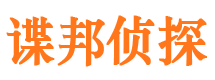 谍邦侦探